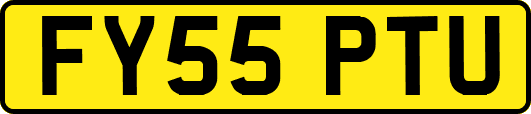 FY55 PTU